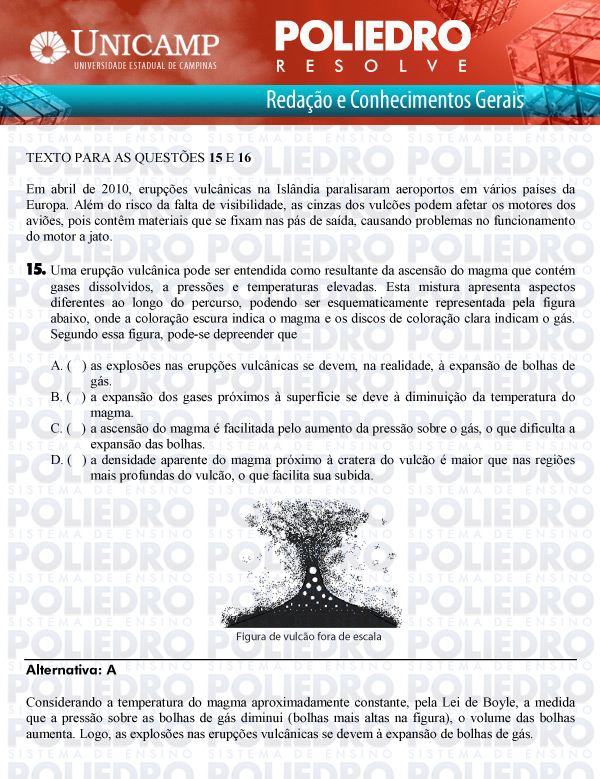 UNICAMP
UNIVERSIDADE ESTADUAL DE CAMPINAS

POLIEDRO
RESOLVE

Redação e Conhecimentos Gerais

TEXTO PARA AS QUESTÕES 15 E 16

Em abril de 2010, erupções vulcânicas na Islândia paralisaram aeroportos em vários países da Europa. Além do risco da falta de visibilidade, as cinzas dos vulcões podem afetar os motores dos aviões, pois contêm materiais que se fixam nas pás de saída, causando problemas no funcionamento do motor a jato.

15. Uma erupção vulcânica pode ser entendida como resultante da ascensão do magma que contém gases dissolvidos, a pressões e temperaturas elevadas. Esta mistura apresenta aspectos diferentes ao longo do percurso, podendo ser esquematicamente representada pela figura abaixo, onde a coloração escura indica o magma e os discos de coloração clara indicam o gás. Segundo essa figura, pode-se depreender que

A. ( ) as explosões nas erupções vulcânicas se devem, na realidade, à expansão de bolhas de gás.
B. ( ) a expansão dos gases próximos à superfície se deve à diminuição da temperatura do magma.
C. ( ) a ascensão do magma é facilitada pelo aumento da pressão sobre o gás, o que dificulta a expansão das bolhas.
D. ( ) a densidade aparente do magma próximo à cratera do vulcão é maior que nas regiões mais profundas do vulcão, o que facilita sua subida.

Figura de vulcão fora de escala

Alternativa: A

Considerando a temperatura do magma aproximadamente constante, pela Lei de Boyle, a medida que a pressão sobre as bolhas de gás diminui (bolhas mais altas na figura), o volume das bolhas aumenta. Logo, as explosões nas erupções vulcânicas se devem à expansão de bolhas de gás.